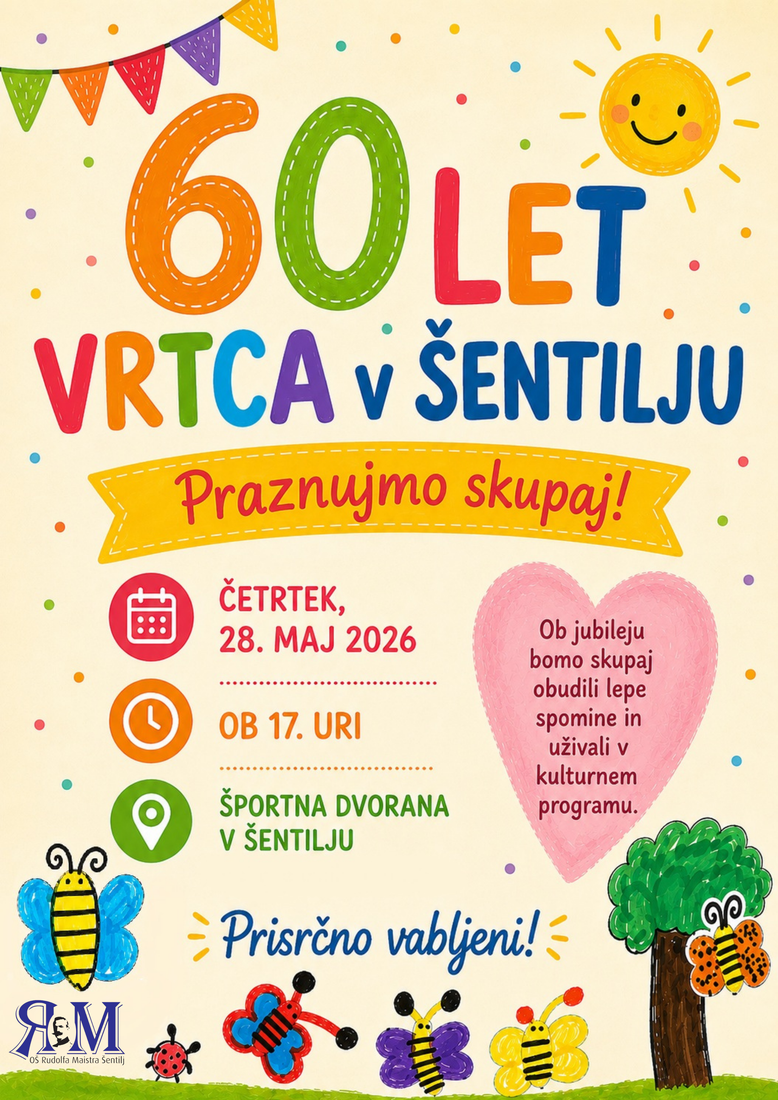 60 LET
VRTCA v ŠENTILJU

Praznujmo skupaj!

ČETRTEK,
28. MAJ 2026

OB 17. URI

ŠPORTNA DVORANA
V ŠENTILJU

Ob jubileju bomo skupaj obudili lepe spomine in uživali v kulturnem programu.

Prisrčno vabljeni!

RM
OŠ Rudolfa Maistra Šentilj